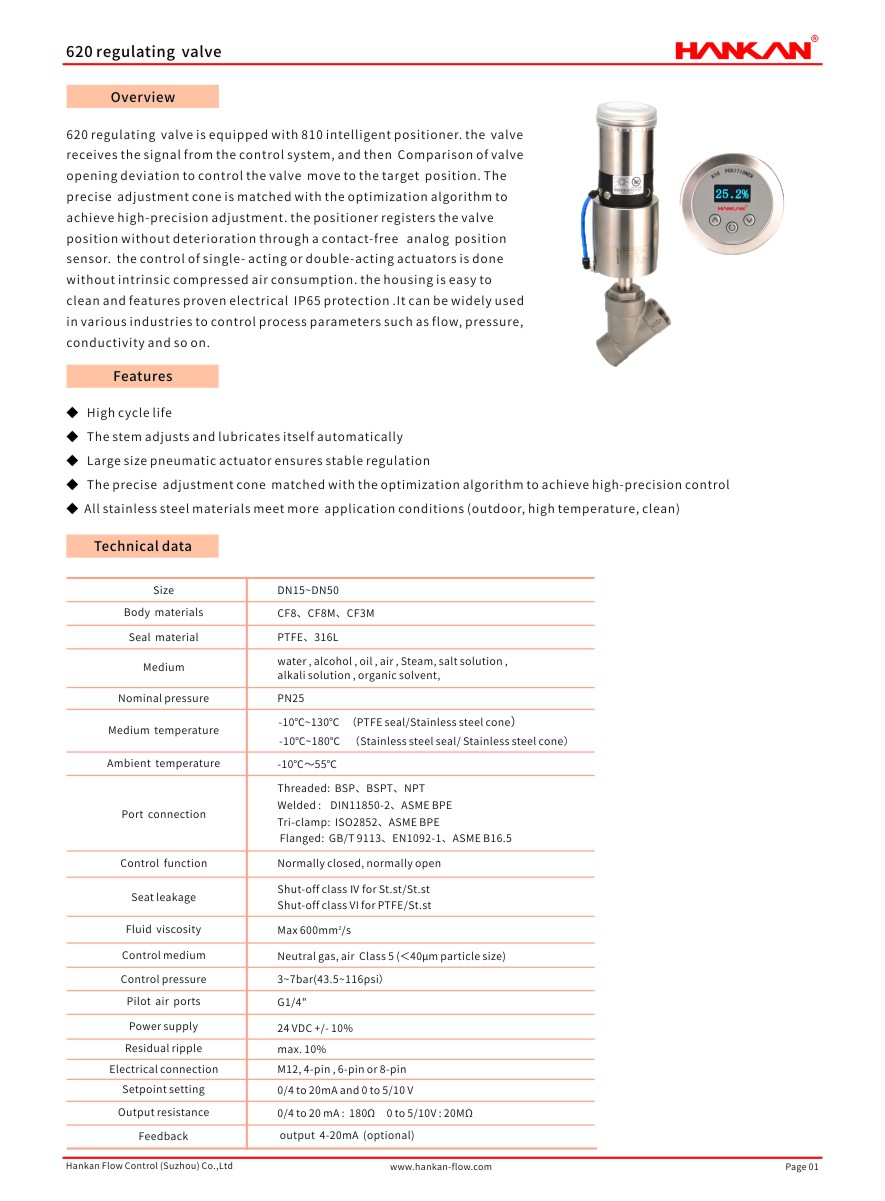 620 regulating valve

HANKAN®

Overview

620 regulating valve is equipped with 810 intelligent positioner. the valve receives the signal from the control system, and then Comparison of valve opening deviation to control the valve move to the target position. The precise adjustment cone is matched with the optimization algorithm to achieve high-precision adjustment. the positioner registers the valve position without deterioration through a contact-free analog position sensor. the control of single- acting or double-acting actuators is done without intrinsic compressed air consumption. the housing is easy to clean and features proven electrical IP65 protection .It can be widely used in various industries to control process parameters such as flow, pressure, conductivity and so on.

810 POSITIONER
25.2%
HANKAN

Features

◆ High cycle life
◆ The stem adjusts and lubricates itself automatically
◆ Large size pneumatic actuator ensures stable regulation
◆ The precise adjustment cone matched with the optimization algorithm to achieve high-precision control
◆ All stainless steel materials meet more application conditions (outdoor, high temperature, clean)

Technical data

| Size | DN15~DN50 |
|---|---|
| Body materials | CF8、CF8M、CF3M |
| Seal material | PTFE、316L |
| Medium | water , alcohol , oil , air , Steam, salt solution , alkali solution , organic solvent, |
| Nominal pressure | PN25 |
| Medium temperature | -10℃~130℃ （PTFE seal/Stainless steel cone） -10℃~180℃ （Stainless steel seal/ Stainless steel cone） |
| Ambient temperature | -10℃～55℃ |
| Port connection | Threaded: BSP、BSPT、NPT Welded : DIN11850-2、ASME BPE Tri-clamp: ISO2852、ASME BPE Flanged: GB/T 9113、EN1092-1、ASME B16.5 |
| Control function | Normally closed, normally open |
| Seat leakage | Shut-off class IV for St.st/St.st Shut-off class VI for PTFE/St.st |
| Fluid viscosity | Max 600mm²/s |
| Control medium | Neutral gas, air Class 5 (＜40μm particle size) |
| Control pressure | 3~7bar(43.5~116psi) |
| Pilot air ports | G1/4" |
| Power supply | 24 VDC +/- 10% |
| Residual ripple | max. 10% |
| Electrical connection | M12, 4-pin , 6-pin or 8-pin |
| Setpoint setting | 0/4 to 20mA and 0 to 5/10 V |
| Output resistance | 0/4 to 20 mA : 180Ω 0 to 5/10V : 20MΩ |
| Feedback | output 4-20mA (optional) |

Hankan Flow Control (Suzhou) Co.,Ltd www.hankan-flow.com Page 01